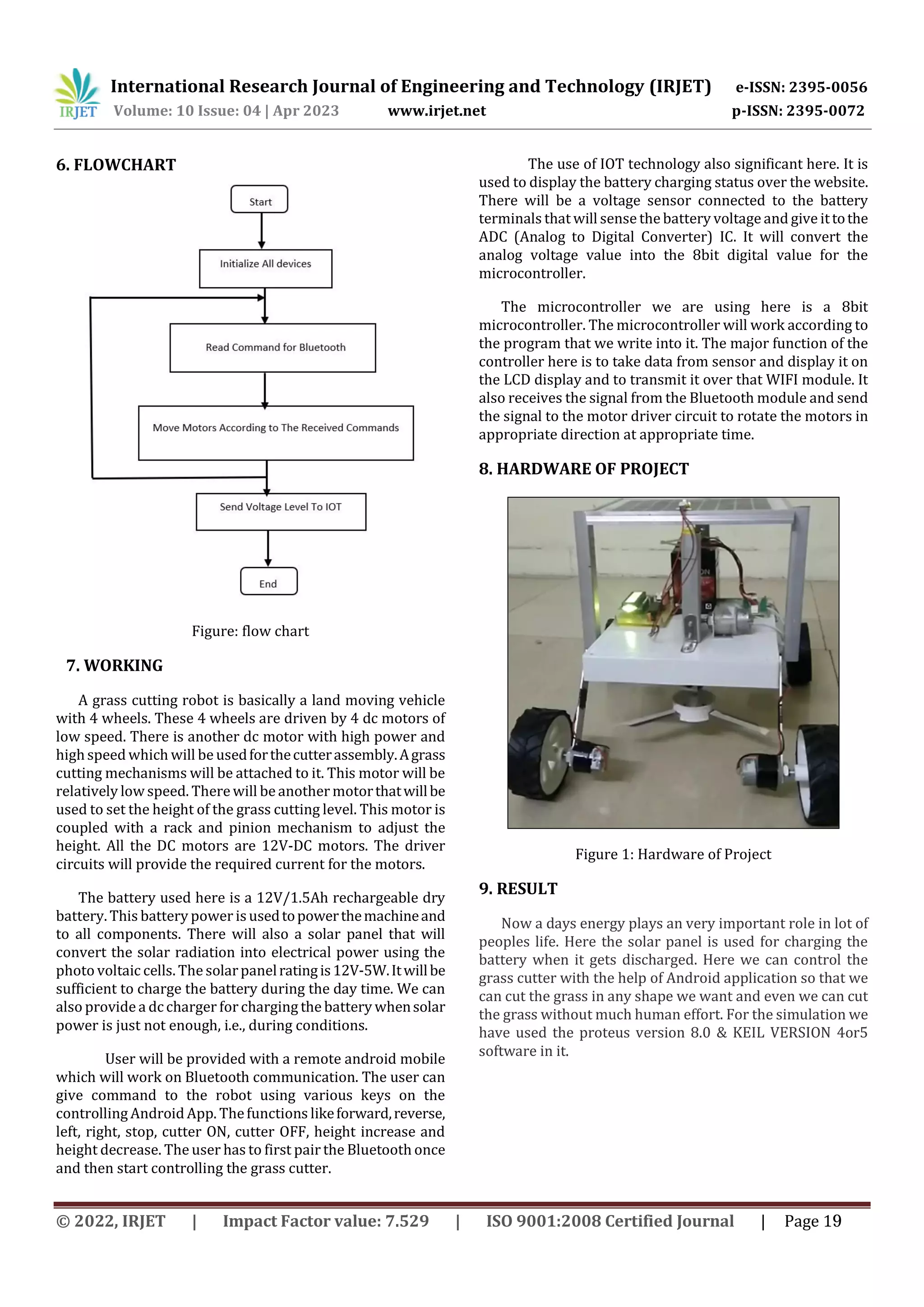 IRJET International Research Journal of Engineering and Technology (IRJET) e-ISSN: 2395-0056
Volume: 10 Issue: 04 | Apr 2023 www.irjet.net p-ISSN: 2395-0072

6. FLOWCHART

Start

Initialize All devices

Read Command for Bluetooth

Move Motors According to The Received Commands

Send Voltage Level To IOT

End

Figure: flow chart

7. WORKING

A grass cutting robot is basically a land moving vehicle with 4 wheels. These 4 wheels are driven by 4 dc motors of low speed. There is another dc motor with high power and high speed which will be used for the cutter assembly. A grass cutting mechanisms will be attached to it. This motor will be relatively low speed. There will be another motor that will be used to set the height of the grass cutting level. This motor is coupled with a rack and pinion mechanism to adjust the height. All the DC motors are 12V-DC motors. The driver circuits will provide the required current for the motors.

The battery used here is a 12V/1.5Ah rechargeable dry battery. This battery power is used to power the machine and to all components. There will also a solar panel that will convert the solar radiation into electrical power using the photo voltaic cells. The solar panel rating is 12V-5W. It will be sufficient to charge the battery during the day time. We can also provide a dc charger for charging the battery when solar power is just not enough, i.e., during conditions.

User will be provided with a remote android mobile which will work on Bluetooth communication. The user can give command to the robot using various keys on the controlling Android App. The functions like forward, reverse, left, right, stop, cutter ON, cutter OFF, height increase and height decrease. The user has to first pair the Bluetooth once and then start controlling the grass cutter.

The use of IOT technology also significant here. It is used to display the battery charging status over the website. There will be a voltage sensor connected to the battery terminals that will sense the battery voltage and give it to the ADC (Analog to Digital Converter) IC. It will convert the analog voltage value into the 8bit digital value for the microcontroller.

The microcontroller we are using here is a 8bit microcontroller. The microcontroller will work according to the program that we write into it. The major function of the controller here is to take data from sensor and display it on the LCD display and to transmit it over that WIFI module. It also receives the signal from the Bluetooth module and send the signal to the motor driver circuit to rotate the motors in appropriate direction at appropriate time.

8. HARDWARE OF PROJECT

Figure 1: Hardware of Project

9. RESULT

Now a days energy plays an very important role in lot of peoples life. Here the solar panel is used for charging the battery when it gets discharged. Here we can control the grass cutter with the help of Android application so that we can cut the grass in any shape we want and even we can cut the grass without much human effort. For the simulation we have used the proteus version 8.0 & KEIL VERSION 4or5 software in it.

© 2022, IRJET | Impact Factor value: 7.529 | ISO 9001:2008 Certified Journal | Page 19